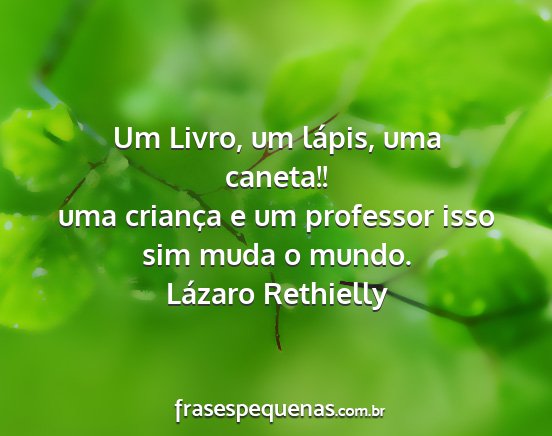 Um Livro, um lápis, uma caneta‼
uma criança e um professor isso sim muda o mundo.
Lázaro Rethielly

frasespequenas.com.br